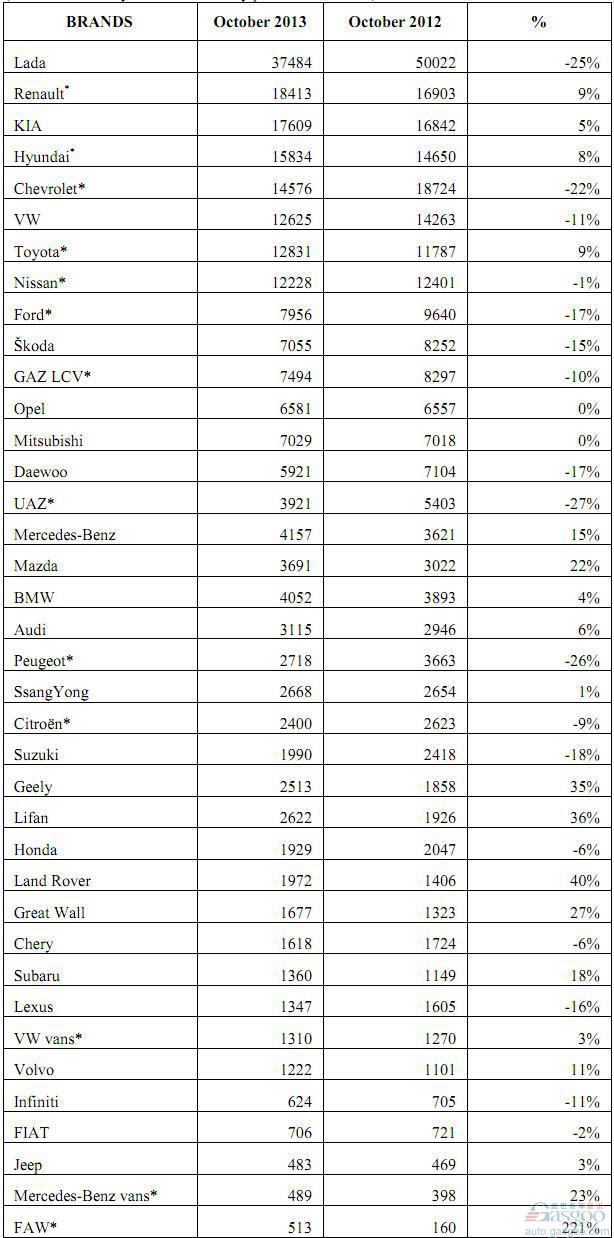 | BRANDS | October 2013 | October 2012 | % |
|---|---|---|---|
| Lada | 37484 | 50022 | -25% |
| Renault* | 18413 | 16903 | 9% |
| KIA | 17609 | 16842 | 5% |
| Hyundai* | 15834 | 14650 | 8% |
| Chevrolet* | 14576 | 18724 | -22% |
| VW | 12625 | 14263 | -11% |
| Toyota* | 12831 | 11787 | 9% |
| Nissan* | 12228 | 12401 | -1% |
| Ford* | 7956 | 9640 | -17% |
| Škoda | 7055 | 8252 | -15% |
| GAZ LCV* | 7494 | 8297 | -10% |
| Opel | 6581 | 6557 | 0% |
| Mitsubishi | 7029 | 7018 | 0% |
| Daewoo | 5921 | 7104 | -17% |
| UAZ* | 3921 | 5403 | -27% |
| Mercedes-Benz | 4157 | 3621 | 15% |
| Mazda | 3691 | 3022 | 22% |
| BMW | 4052 | 3893 | 4% |
| Audi | 3115 | 2946 | 6% |
| Peugeot* | 2718 | 3663 | -26% |
| SsangYong | 2668 | 2654 | 1% |
| Citroën* | 2400 | 2623 | -9% |
| Suzuki | 1990 | 2418 | -18% |
| Geely | 2513 | 1858 | 35% |
| Lifan | 2622 | 1926 | 36% |
| Honda | 1929 | 2047 | -6% |
| Land Rover | 1972 | 1406 | 40% |
| Great Wall | 1677 | 1323 | 27% |
| Chery | 1618 | 1724 | -6% |
| Subaru | 1360 | 1149 | 18% |
| Lexus | 1347 | 1605 | -16% |
| VW vans* | 1310 | 1270 | 3% |
| Volvo | 1222 | 1101 | 11% |
| Infiniti | 624 | 705 | -11% |
| FIAT | 706 | 721 | -2% |
| Jeep | 483 | 469 | 3% |
| Mercedes-Benz vans* | 489 | 398 | 23% |
| FAW* | 513 | 160 | 221% |

auto.gasgoo.com